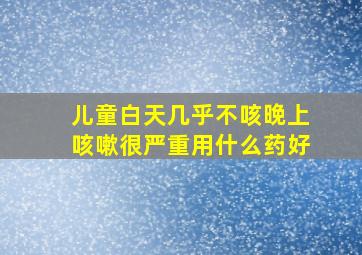 儿童白天几乎不咳晚上咳嗽很严重用什么药好